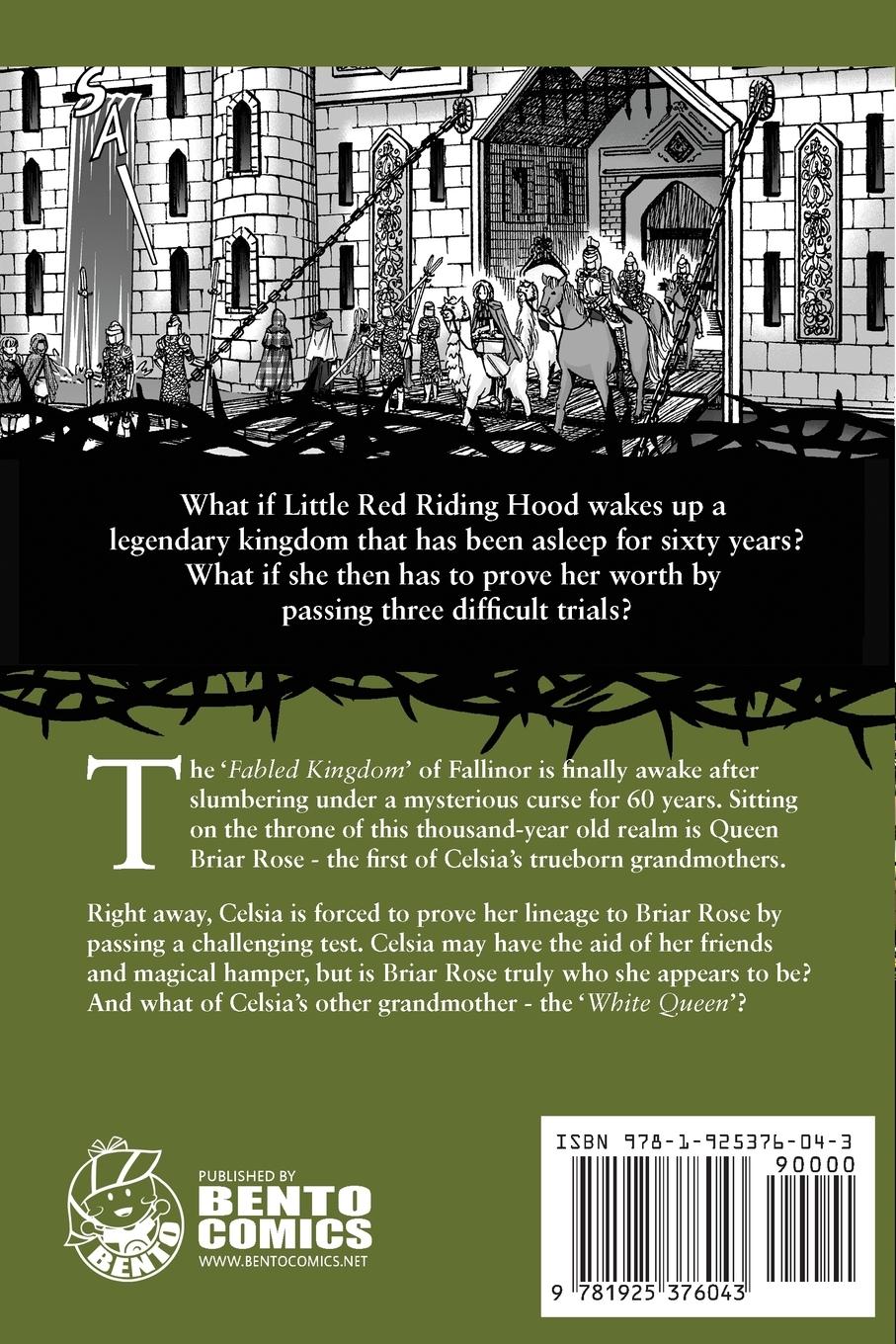 SA

What if Little Red Riding Hood wakes up a legendary kingdom that has been asleep for sixty years? What if she then has to prove her worth by passing three difficult trials?

The 'Fabled Kingdom' of Fallinor is finally awake after slumbering under a mysterious curse for 60 years. Sitting on the throne of this thousand-year old realm is Queen Briar Rose - the first of Celsia's trueborn grandmothers.

Right away, Celsia is forced to prove her lineage to Briar Rose by passing a challenging test. Celsia may have the aid of her friends and magical hamper, but is Briar Rose truly who she appears to be? And what of Celsia's other grandmother - the 'White Queen'?

BENTO
PUBLISHED BY
BENTO
COMICS
WWW.BENTOCOMICS.NET

ISBN 978-1-925376-04-3
90000
9 781925 376043